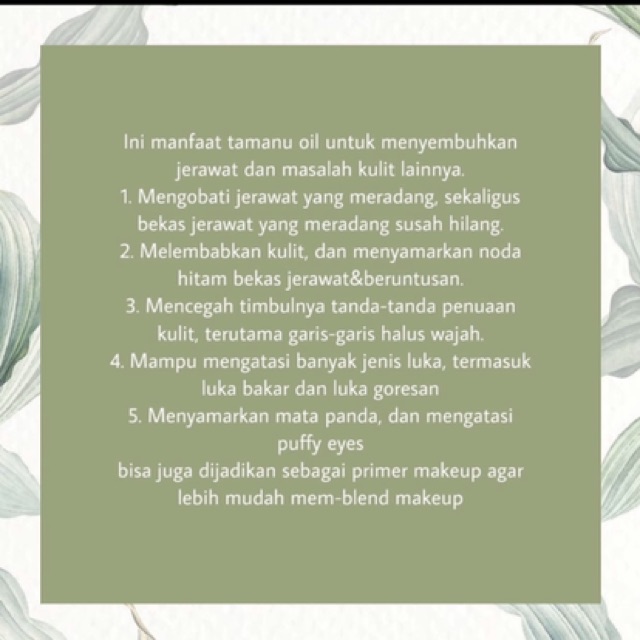 Ini manfaat tamanu oil untuk menyembuhkan jerawat dan masalah kulit lainnya.
1. Mengobati jerawat yang meradang, sekaligus bekas jerawat yang meradang susah hilang.
2. Melembabkan kulit, dan menyamarkan noda hitam bekas jerawat&beruntusan.
3. Mencegah timbulnya tanda-tanda penuaan kulit, terutama garis-garis halus wajah.
4. Mampu mengatasi banyak jenis luka, termasuk luka bakar dan luka goresan
5. Menyamarkan mata panda, dan mengatasi puffy eyes
bisa juga dijadikan sebagai primer makeup agar lebih mudah mem-blend makeup